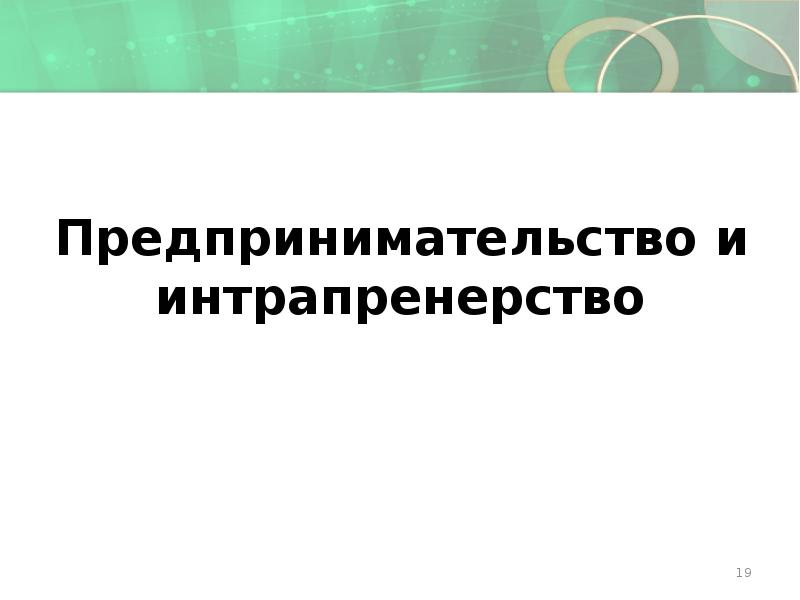 Предпринимательство и интрапренерство

19